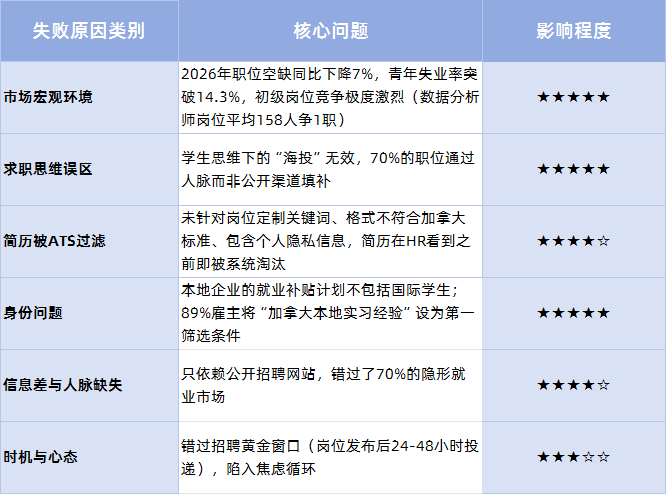 | 失败原因类别 | 核心问题 | 影响程度 |
|---|---|---|
| 市场宏观环境 | 2026年职位空缺同比下降7%，青年失业率突破14.3%，初级岗位竞争极度激烈（数据分析师岗位平均158人争1职） | ★★★★★ |
| 求职思维误区 | 学生思维下的“海投”无效，70%的职位通过人脉而非公开渠道填补 | ★★★★★ |
| 简历被ATS过滤 | 未针对岗位定制关键词、格式不符合加拿大标准、包含个人隐私信息，简历在HR看到之前即被系统淘汰 | ★★★★☆ |
| 身份问题 | 本地企业的就业补贴计划不包括国际学生；89%雇主将“加拿大本地实习经验”设为第一筛选条件 | ★★★★★ |
| 信息差与人脉缺失 | 只依赖公开招聘网站，错过了70%的隐形就业市场 | ★★★★☆ |
| 时机与心态 | 错过招聘黄金窗口（岗位发布后24-48小时投递），陷入焦虑循环 | ★★★☆☆ |